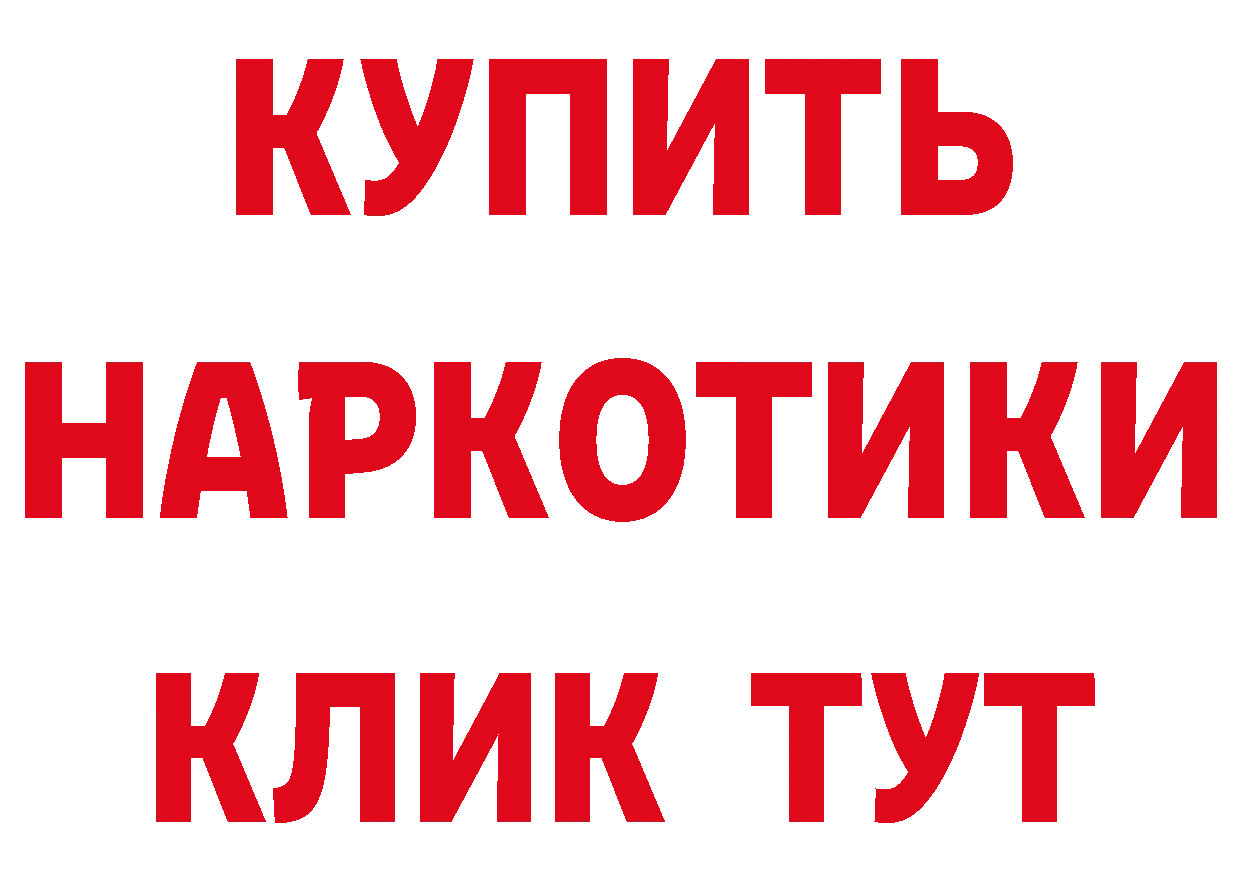 КУПИТЬ НАРКОТИКИ КЛИК ТУТ